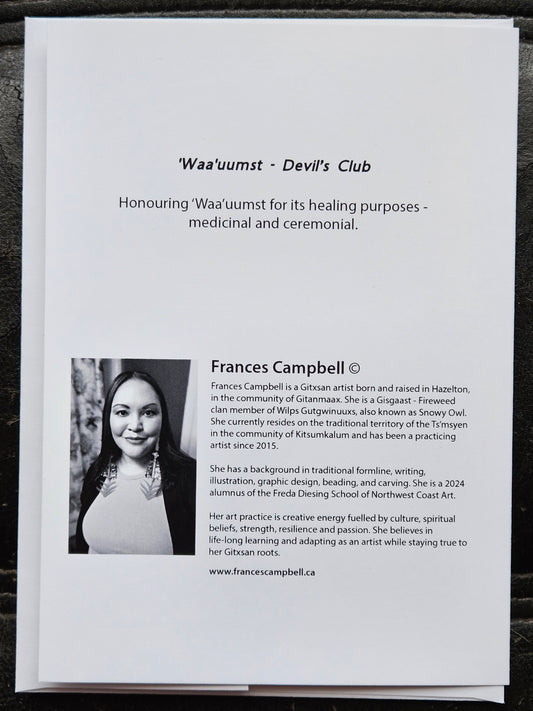 'Waa'uumst - Devil's Club

Honouring 'Waa'uumst for its healing purposes - medicinal and ceremonial.

Frances Campbell ©

Frances Campbell is a Gitxsan artist born and raised in Hazelton, in the community of Gitanmaax. She is a Gisgaast - Fireweed clan member of Wilps Gutgwinuuxs, also known as Snowy Owl. She currently resides on the traditional territory of the Ts'msyen in the community of Kitsumkalum and has been a practicing artist since 2015.

She has a background in traditional formline, writing, illustration, graphic design, beading, and carving. She is a 2024 alumnus of the Freda Diesing School of Northwest Coast Art.

Her art practice is creative energy fuelled by culture, spiritual beliefs, strength, resilience and passion. She believes in life-long learning and adapting as an artist while staying true to her Gitxsan roots.

www.francescampbell.ca